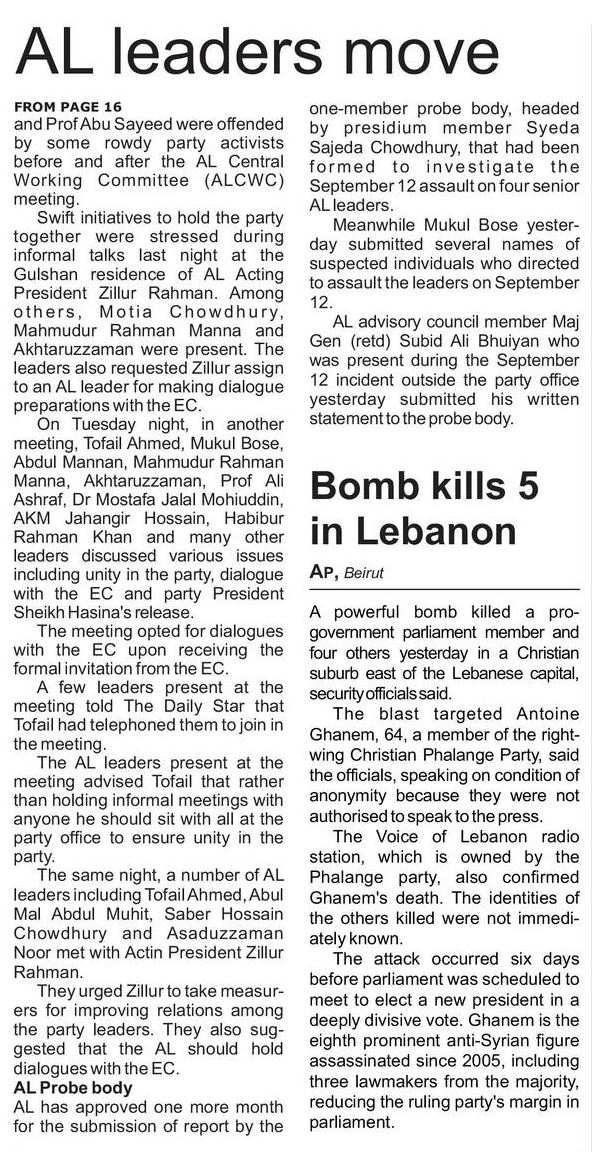 AL leaders move

FROM PAGE 16
and Prof Abu Sayeed were offended by some rowdy party activists before and after the AL Central Working Committee (ALCWC) meeting.

Swift initiatives to hold the party together were stressed during informal talks last night at the Gulshan residence of AL Acting President Zillur Rahman. Among others, Motia Chowdhury, Mahmudur Rahman Manna and Akhtaruzzaman were present. The leaders also requested Zillur assign to an AL leader for making dialogue preparations with the EC.

On Tuesday night, in another meeting, Tofail Ahmed, Mukul Bose, Abdul Mannan, Mahmudur Rahman Manna, Akhtaruzzaman, Prof Ali Ashraf, Dr Mostafa Jalal Mohiuddin, AKM Jahangir Hossain, Habibur Rahman Khan and many other leaders discussed various issues including unity in the party, dialogue with the EC and party President Sheikh Hasina's release.

The meeting opted for dialogues with the EC upon receiving the formal invitation from the EC.

A few leaders present at the meeting told The Daily Star that Tofail had telephoned them to join in the meeting.

The AL leaders present at the meeting advised Tofail that rather than holding informal meetings with anyone he should sit with all at the party office to ensure unity in the party.

The same night, a number of AL leaders including Tofail Ahmed, Abul Mal Abdul Muhit, Saber Hossain Chowdhury and Asaduzzaman Noor met with Actin President Zillur Rahman.

They urged Zillur to take measurers for improving relations among the party leaders. They also suggested that the AL should hold dialogues with the EC.

AL Probe body
AL has approved one more month for the submission of report by the one-member probe body, headed by presidium member Syeda Sajeda Chowdhury, that had been formed to investigate the September 12 assault on four senior AL leaders.

Meanwhile Mukul Bose yesterday submitted several names of suspected individuals who directed to assault the leaders on September 12.

AL advisory council member Maj Gen (retd) Subid Ali Bhuiyan who was present during the September 12 incident outside the party office yesterday submitted his written statement to the probe body.

Bomb kills 5 in Lebanon

AP, Beirut

A powerful bomb killed a pro-government parliament member and four others yesterday in a Christian suburb east of the Lebanese capital, security officials said.

The blast targeted Antoine Ghanem, 64, a member of the right-wing Christian Phalange Party, said the officials, speaking on condition of anonymity because they were not authorised to speak to the press.

The Voice of Lebanon radio station, which is owned by the Phalange party, also confirmed Ghanem's death. The identities of the others killed were not immediately known.

The attack occurred six days before parliament was scheduled to meet to elect a new president in a deeply divisive vote. Ghanem is the eighth prominent anti-Syrian figure assassinated since 2005, including three lawmakers from the majority, reducing the ruling party's margin in parliament.